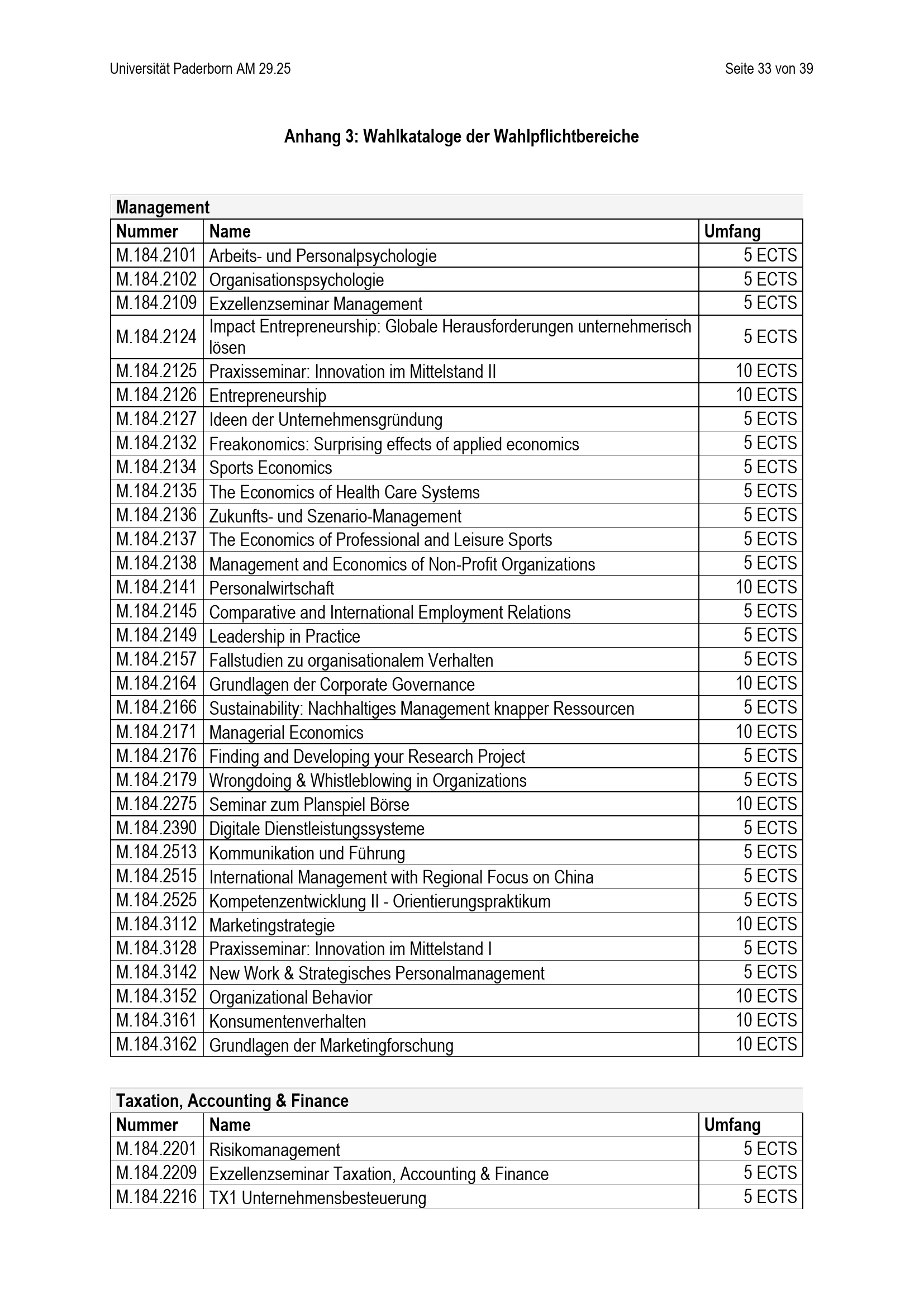 Universität Paderborn AM 29.25

Seite 33 von 39

Anhang 3: Wahlkataloge der Wahlpflichtbereiche

Management

| Nummer | Name | Umfang |
|---|---|---|
| M.184.2101 | Arbeits- und Personalpsychologie | 5 ECTS |
| M.184.2102 | Organisationspsychologie | 5 ECTS |
| M.184.2109 | Exzellenzseminar Management | 5 ECTS |
| M.184.2124 | Impact Entrepreneurship: Globale Herausforderungen unternehmerisch lösen | 5 ECTS |
| M.184.2125 | Praxisseminar: Innovation im Mittelstand II | 10 ECTS |
| M.184.2126 | Entrepreneurship | 10 ECTS |
| M.184.2127 | Ideen der Unternehmensgründung | 5 ECTS |
| M.184.2132 | Freakonomics: Surprising effects of applied economics | 5 ECTS |
| M.184.2134 | Sports Economics | 5 ECTS |
| M.184.2135 | The Economics of Health Care Systems | 5 ECTS |
| M.184.2136 | Zukunfts- und Szenario-Management | 5 ECTS |
| M.184.2137 | The Economics of Professional and Leisure Sports | 5 ECTS |
| M.184.2138 | Management and Economics of Non-Profit Organizations | 5 ECTS |
| M.184.2141 | Personalwirtschaft | 10 ECTS |
| M.184.2145 | Comparative and International Employment Relations | 5 ECTS |
| M.184.2149 | Leadership in Practice | 5 ECTS |
| M.184.2157 | Fallstudien zu organisationalem Verhalten | 5 ECTS |
| M.184.2164 | Grundlagen der Corporate Governance | 10 ECTS |
| M.184.2166 | Sustainability: Nachhaltiges Management knapper Ressourcen | 5 ECTS |
| M.184.2171 | Managerial Economics | 10 ECTS |
| M.184.2176 | Finding and Developing your Research Project | 5 ECTS |
| M.184.2179 | Wrongdoing & Whistleblowing in Organizations | 5 ECTS |
| M.184.2275 | Seminar zum Planspiel Börse | 10 ECTS |
| M.184.2390 | Digitale Dienstleistungssysteme | 5 ECTS |
| M.184.2513 | Kommunikation und Führung | 5 ECTS |
| M.184.2515 | International Management with Regional Focus on China | 5 ECTS |
| M.184.2525 | Kompetenzentwicklung II - Orientierungspraktikum | 5 ECTS |
| M.184.3112 | Marketingstrategie | 10 ECTS |
| M.184.3128 | Praxisseminar: Innovation im Mittelstand I | 5 ECTS |
| M.184.3142 | New Work & Strategisches Personalmanagement | 5 ECTS |
| M.184.3152 | Organizational Behavior | 10 ECTS |
| M.184.3161 | Konsumentenverhalten | 10 ECTS |
| M.184.3162 | Grundlagen der Marketingforschung | 10 ECTS |

Taxation, Accounting & Finance

| Nummer | Name | Umfang |
|---|---|---|
| M.184.2201 | Risikomanagement | 5 ECTS |
| M.184.2209 | Exzellenzseminar Taxation, Accounting & Finance | 5 ECTS |
| M.184.2216 | TX1 Unternehmensbesteuerung | 5 ECTS |